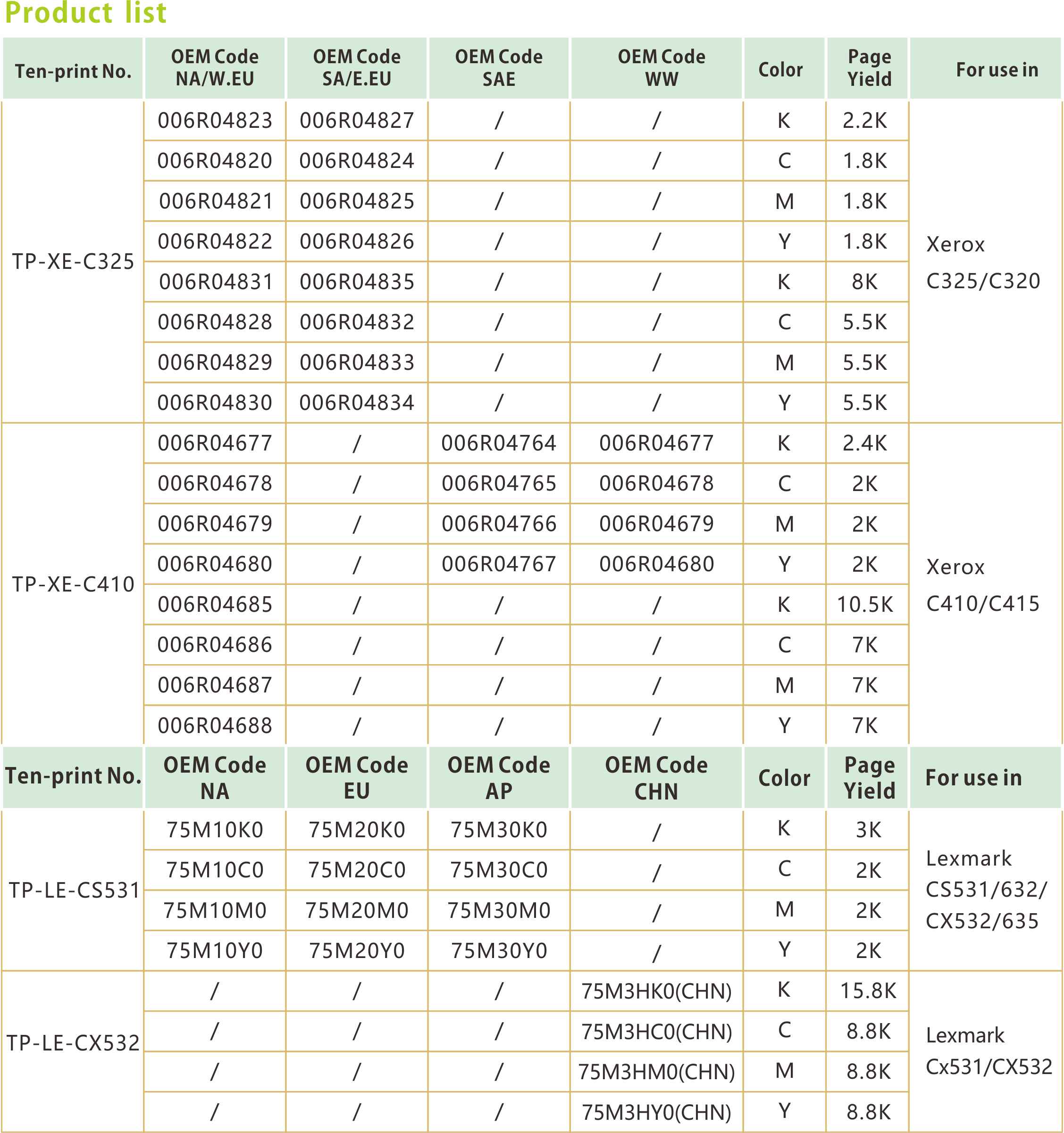 Product list

| Ten-print No. | OEM Code NA/W.EU | OEM Code SA/E.EU | OEM Code SAE | OEM Code WW | Color | Page Yield | For use in |
|---|---|---|---|---|---|---|---|
| TP-XE-C325 | 006R04823 | 006R04827 | / | / | K | 2.2K | Xerox C325/C320 |
| | 006R04820 | 006R04824 | / | / | C | 1.8K | |
| | 006R04821 | 006R04825 | / | / | M | 1.8K | |
| | 006R04822 | 006R04826 | / | / | Y | 1.8K | |
| | 006R04831 | 006R04835 | / | / | K | 8K | |
| | 006R04828 | 006R04832 | / | / | C | 5.5K | |
| | 006R04829 | 006R04833 | / | / | M | 5.5K | |
| | 006R04830 | 006R04834 | / | / | Y | 5.5K | |
| TP-XE-C410 | 006R04677 | / | 006R04764 | 006R04677 | K | 2.4K | Xerox C410/C415 |
| | 006R04678 | / | 006R04765 | 006R04678 | C | 2K | |
| | 006R04679 | / | 006R04766 | 006R04679 | M | 2K | |
| | 006R04680 | / | 006R04767 | 006R04680 | Y | 2K | |
| | 006R04685 | / | / | / | K | 10.5K | |
| | 006R04686 | / | / | / | C | 7K | |
| | 006R04687 | / | / | / | M | 7K | |
| | 006R04688 | / | / | / | Y | 7K | |

| Ten-print No. | OEM Code NA | OEM Code EU | OEM Code AP | OEM Code CHN | Color | Page Yield | For use in |
|---|---|---|---|---|---|---|---|
| TP-LE-CS531 | 75M10K0 | 75M20K0 | 75M30K0 | / | K | 3K | Lexmark CS531/632/ CX532/635 |
| | 75M10C0 | 75M20C0 | 75M30C0 | / | C | 2K | |
| | 75M10M0 | 75M20M0 | 75M30M0 | / | M | 2K | |
| | 75M10Y0 | 75M20Y0 | 75M30Y0 | / | Y | 2K | |
| TP-LE-CX532 | / | / | / | 75M3HK0(CHN) | K | 15.8K | Lexmark Cx531/CX532 |
| | / | / | / | 75M3HC0(CHN) | C | 8.8K | |
| | / | / | / | 75M3HM0(CHN) | M | 8.8K | |
| | / | / | / | 75M3HY0(CHN) | Y | 8.8K | |